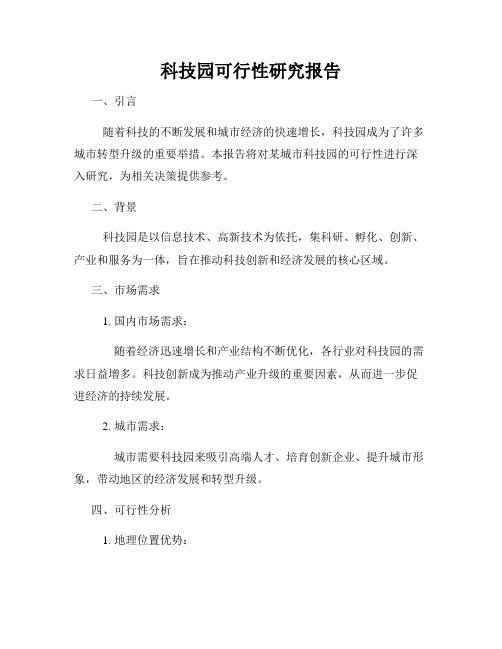 科技园可行性研究报告

一、引言

随着科技的不断发展和城市经济的快速增长，科技园成为了许多城市转型升级的重要举措。本报告将对某城市科技园的可行性进行深入研究，为相关决策提供参考。

二、背景

科技园是以信息技术、高新技术为依托，集科研、孵化、创新、产业和服务为一体，旨在推动科技创新和经济发展的核心区域。

三、市场需求

1. 国内市场需求：

随着经济迅速增长和产业结构不断优化，各行业对科技园的需求日益增多。科技创新成为推动产业升级的重要因素，从而进一步促进经济的持续发展。

2. 城市需求：

城市需要科技园来吸引高端人才、培育创新企业、提升城市形象，带动地区的经济发展和转型升级。

四、可行性分析

1. 地理位置优势：